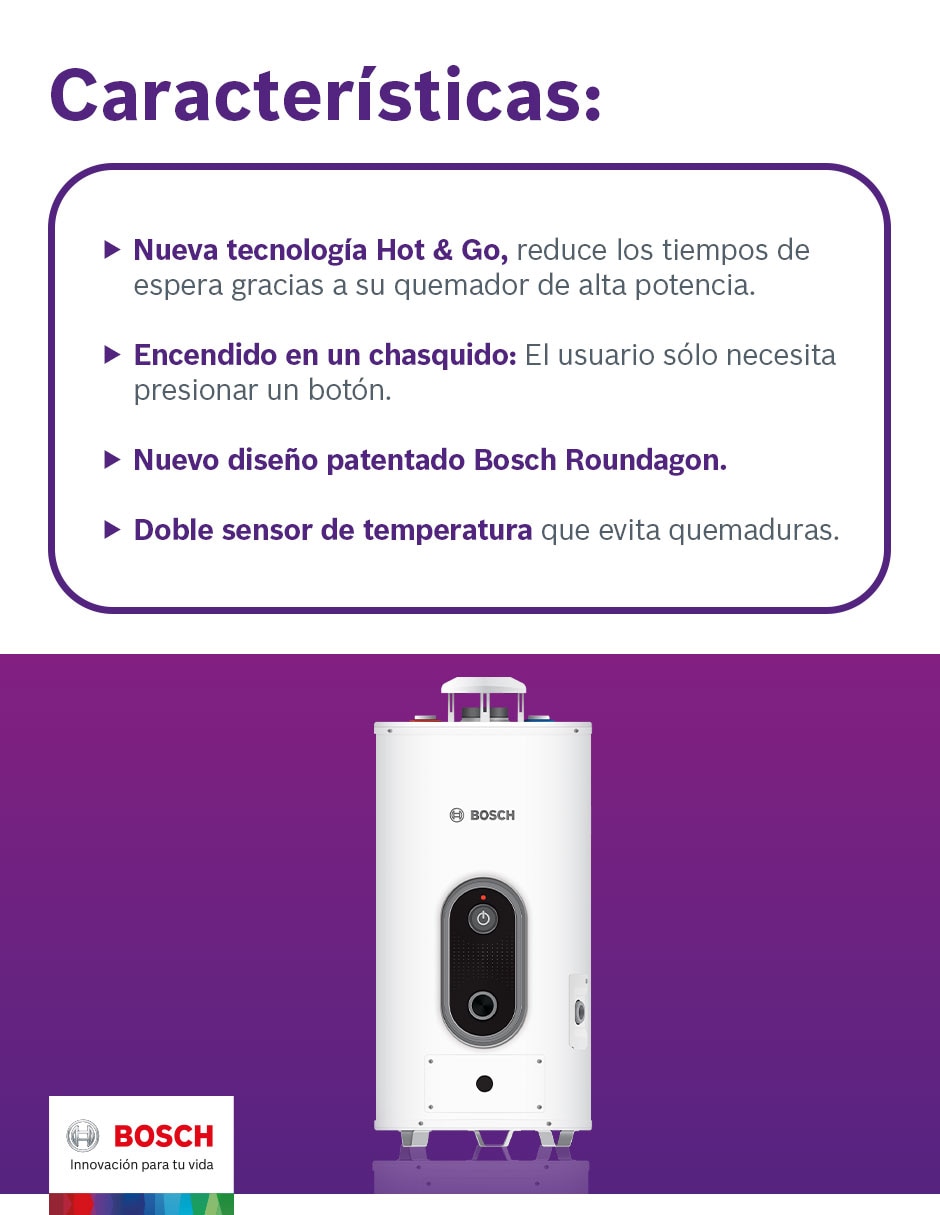 Características:

▶ Nueva tecnología Hot & Go, reduce los tiempos de espera gracias a su quemador de alta potencia.

▶ Encendido en un chasquido: El usuario sólo necesita presionar un botón.

▶ Nuevo diseño patentado Bosch Roundagon.

▶ Doble sensor de temperatura que evita quemaduras.

BOSCH

BOSCH
Innovación para tu vida